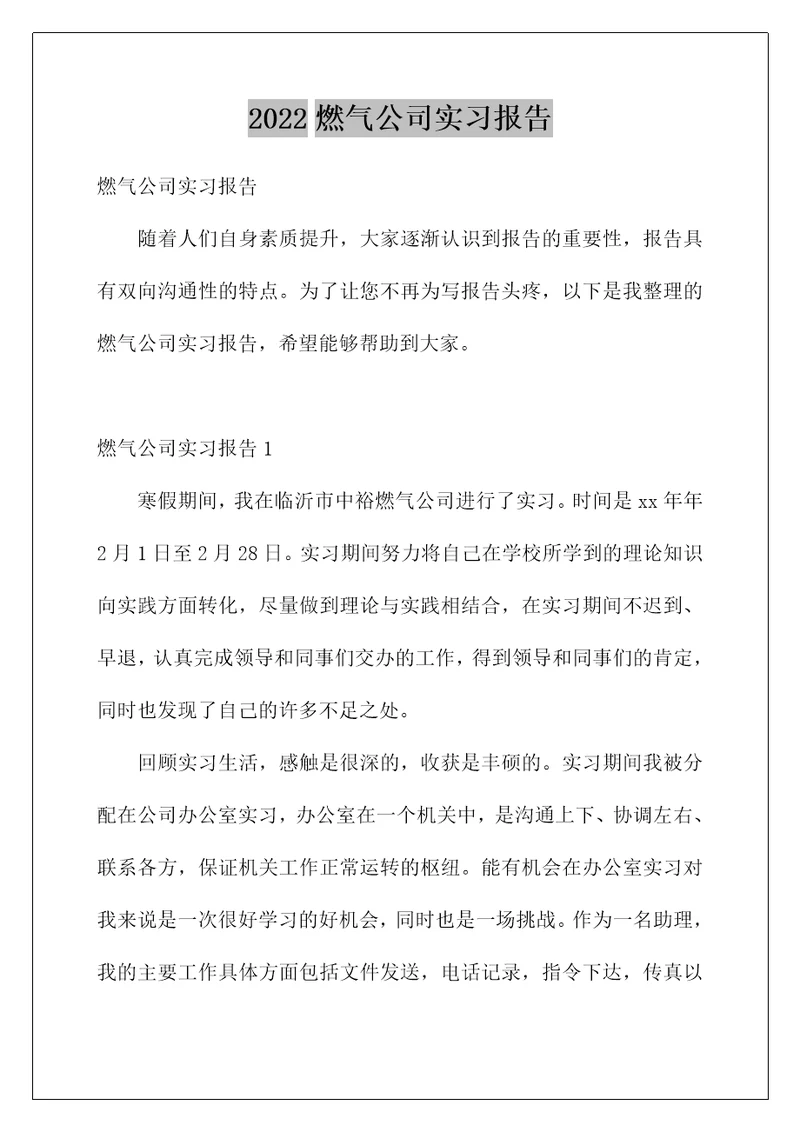 2022 燃气公司实习报告

燃气公司实习报告

随着人们自身素质提升，大家逐渐认识到报告的重要性，报告具有双向沟通性的特点。为了让您不再为写报告头疼，以下是我整理的燃气公司实习报告，希望能够帮助到大家。

燃气公司实习报告 1

寒假期间，我在临沂市中裕燃气公司进行了实习。时间是 xx 年年 2 月 1 日至 2 月 28 日。实习期间努力将自己在学校所学到的理论知识向实践方面转化，尽量做到理论与实践相结合，在实习期间不迟到、早退，认真完成领导和同事们交办的工作，得到领导和同事们的肯定，同时也发现了自己的许多不足之处。

回顾实习生活，感触是很深的，收获是丰硕的。实习期间我被分配在公司办公室实习，办公室在一个机关中，是沟通上下、协调左右、联系各方，保证机关工作正常运转的枢纽。能有机会在办公室实习对我来说是一次很好学习的好机会，同时也是一场挑战。作为一名助理，我的主要工作具体方面包括文件发送，电话记录，指令下达，传真以